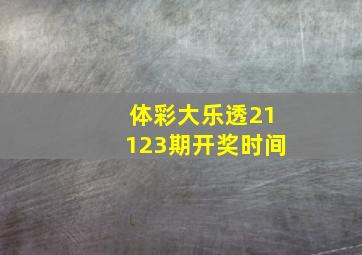 体彩大乐透21123期开奖时间